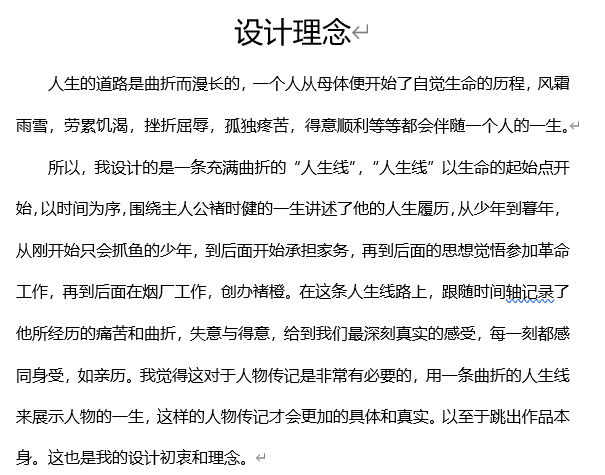 设计理念

人生的道路是曲折而漫长的，一个人从母体便开始了自觉生命的历程，风霜雨雪，劳累饥渴，挫折屈辱，孤独疼苦，得意顺利等等都会伴随一个人的一生。

所以，我设计的是一条充满曲折的“人生线”，“人生线”以生命的起始点开始，以时间为序，围绕主人公褚时健的一生讲述了他的人生履历，从少年到暮年，从刚开始只会抓鱼的少年，到后面开始承担家务，再到后面的思想觉悟参加革命工作，再到后面在烟厂工作，创办褚橙。在这条人生线路上，跟随时间轴记录了他所经历的痛苦和曲折，失意与得意，给到我们最深刻真实的感受，每一刻都感同身受，如亲历。我觉得这对于人物传记是非常有必要的，用一条曲折的人生线来展示人物的一生，这样的人物传记才会更加的具体和真实。以至于跳出作品本身。这也是我的设计初衷和理念。